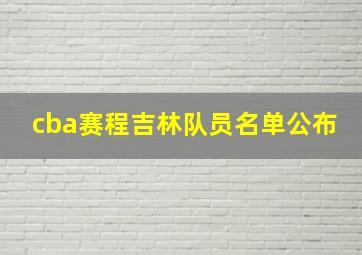 cba赛程吉林队员名单公布